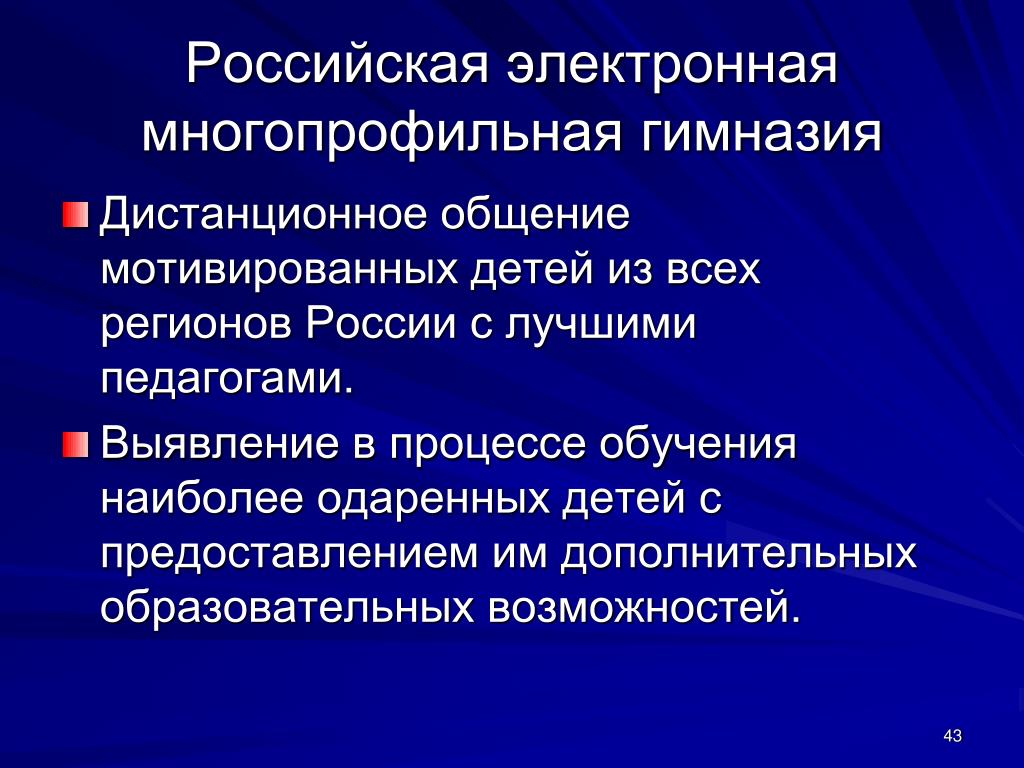 Российская электронная многопрофильная гимназия

Дистанционное общение мотивированных детей из всех регионов России с лучшими педагогами.

Выявление в процессе обучения наиболее одаренных детей с предоставлением им дополнительных образовательных возможностей.

43